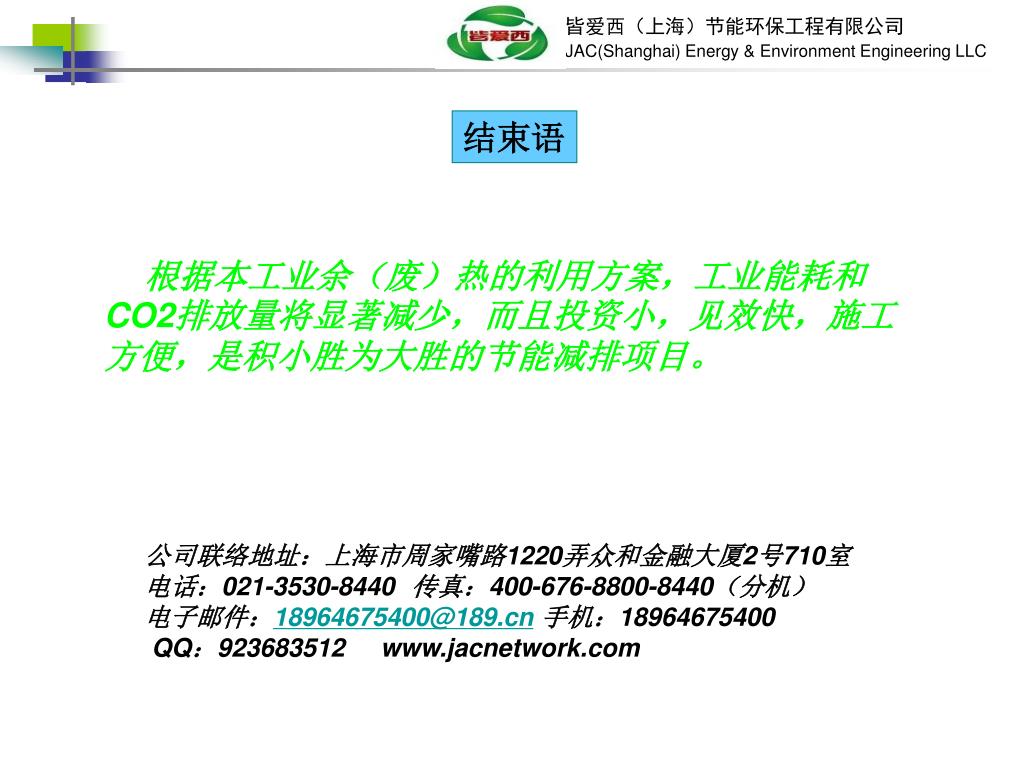 皆爱西

皆爱西（上海）节能环保工程有限公司
JAC(Shanghai) Energy & Environment Engineering LLC

结束语

根据本工业余（废）热的利用方案，工业能耗和CO2排放量将显著减少，而且投资小，见效快，施工方便，是积小胜为大胜的节能减排项目。

公司联络地址：上海市周家嘴路1220弄众和金融大厦2号710室
电话：021-3530-8440　传真：400-676-8800-8440（分机）
电子邮件：18964675400@189.cn 手机：18964675400
QQ：923683512　 www.jacnetwork.com